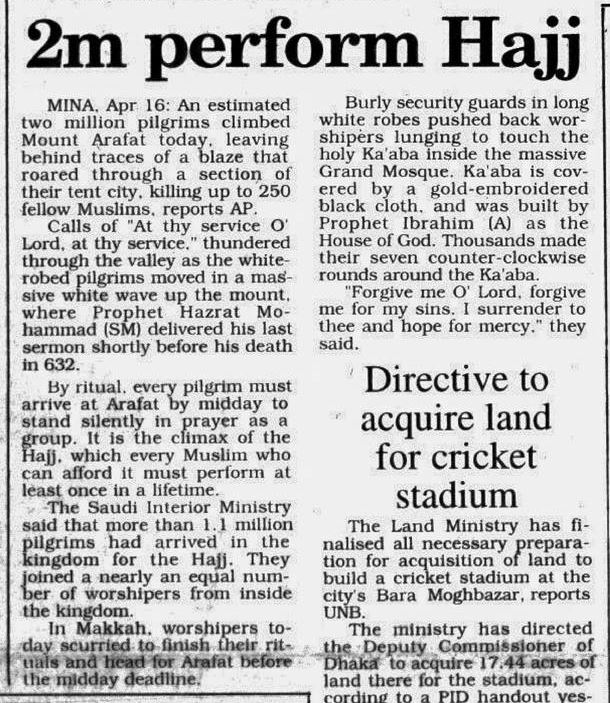 2m perform Hajj

MINA, Apr 16: An estimated two million pilgrims climbed Mount Arafat today, leaving behind traces of a blaze that roared through a section of their tent city, killing up to 250 fellow Muslims, reports AP.

Calls of "At thy service O' Lord, at thy service," thundered through the valley as the white-robed pilgrims moved in a massive white wave up the mount, where Prophet Hazrat Mohammad (SM) delivered his last sermon shortly before his death in 632.

By ritual, every pilgrim must arrive at Arafat by midday to stand silently in prayer as a group. It is the climax of the Hajj, which every Muslim who can afford it must perform at least once in a lifetime.

The Saudi Interior Ministry said that more than 1.1 million pilgrims had arrived in the kingdom for the Hajj. They joined a nearly an equal number of worshipers from inside the kingdom.

In Makkah, worshipers today scurried to finish their rituals and head for Arafat before the midday deadline.

Burly security guards in long white robes pushed back worshipers lunging to touch the holy Ka'aba inside the massive Grand Mosque. Ka'aba is covered by a gold-embroidered black cloth, and was built by Prophet Ibrahim (A) as the House of God. Thousands made their seven counter-clockwise rounds around the Ka'aba.

"Forgive me O' Lord, forgive me for my sins. I surrender to thee and hope for mercy," they said.

Directive to acquire land for cricket stadium

The Land Ministry has finalised all necessary preparation for acquisition of land to build a cricket stadium at the city's Bara Moghbazar, reports UNB.

The ministry has directed the Deputy Commissioner of Dhaka to acquire 17.44 acres of land there for the stadium, according to a PID handout yes-